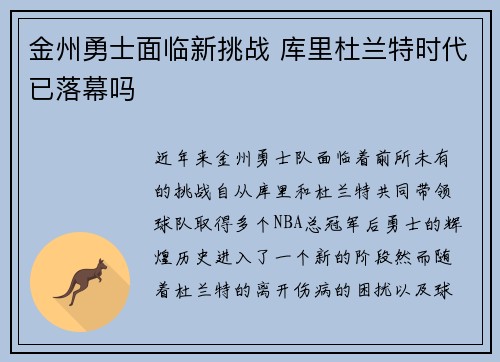 金州勇士面临新挑战 库里杜兰特时代已落幕吗

近年来金州勇士队面临着前所未有的挑战自从库里和杜兰特共同带领球队取得多个NBA总冠军后勇士的辉煌历史进入了一个新的阶段然而随着杜兰特的离开伤病的困扰以及球